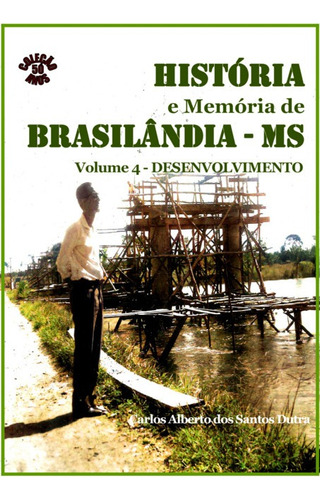 COLEÇÃO 50 ANOS

HISTÓRIA
e Memória de
BRASILÂNDIA - MS
Volume 4 - DESENVOLVIMENTO

Carlos Alberto dos Santos Dutra